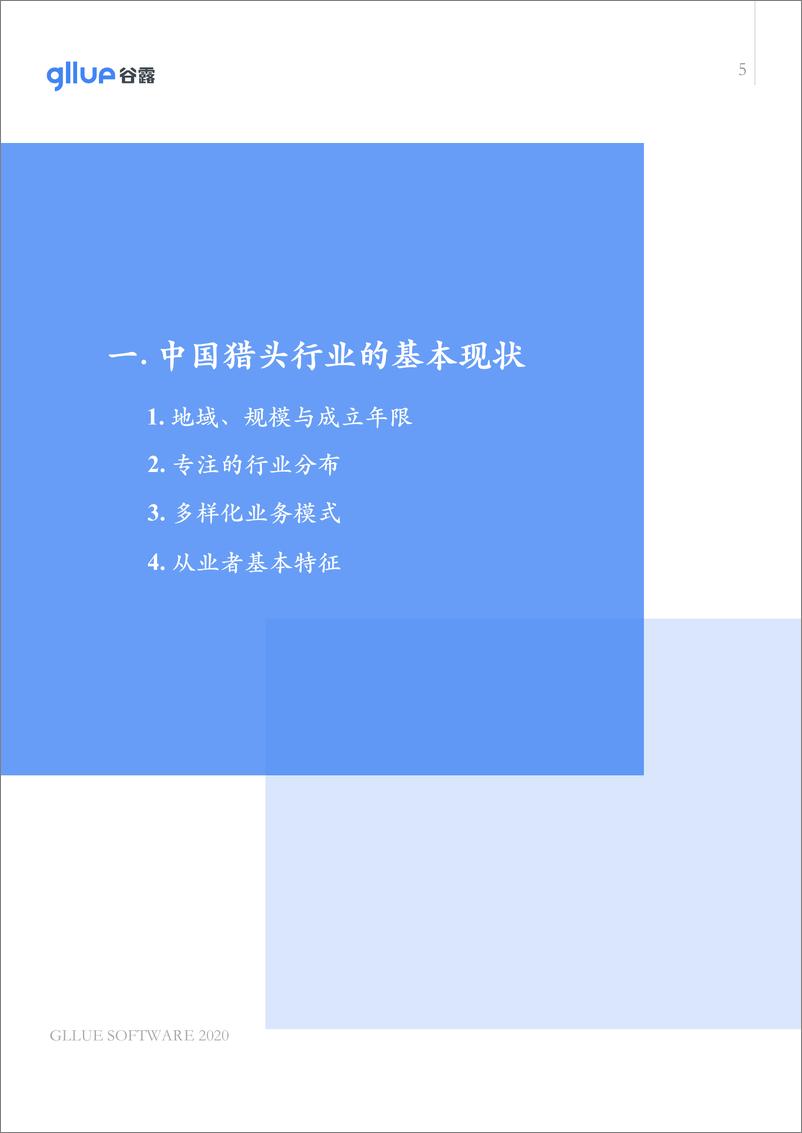 gllue 谷露

5

一. 中国猎头行业的基本现状

1. 地域、规模与成立年限

2. 专注的行业分布

3. 多样化业务模式

4. 从业者基本特征

GLLUE SOFTWARE 2020